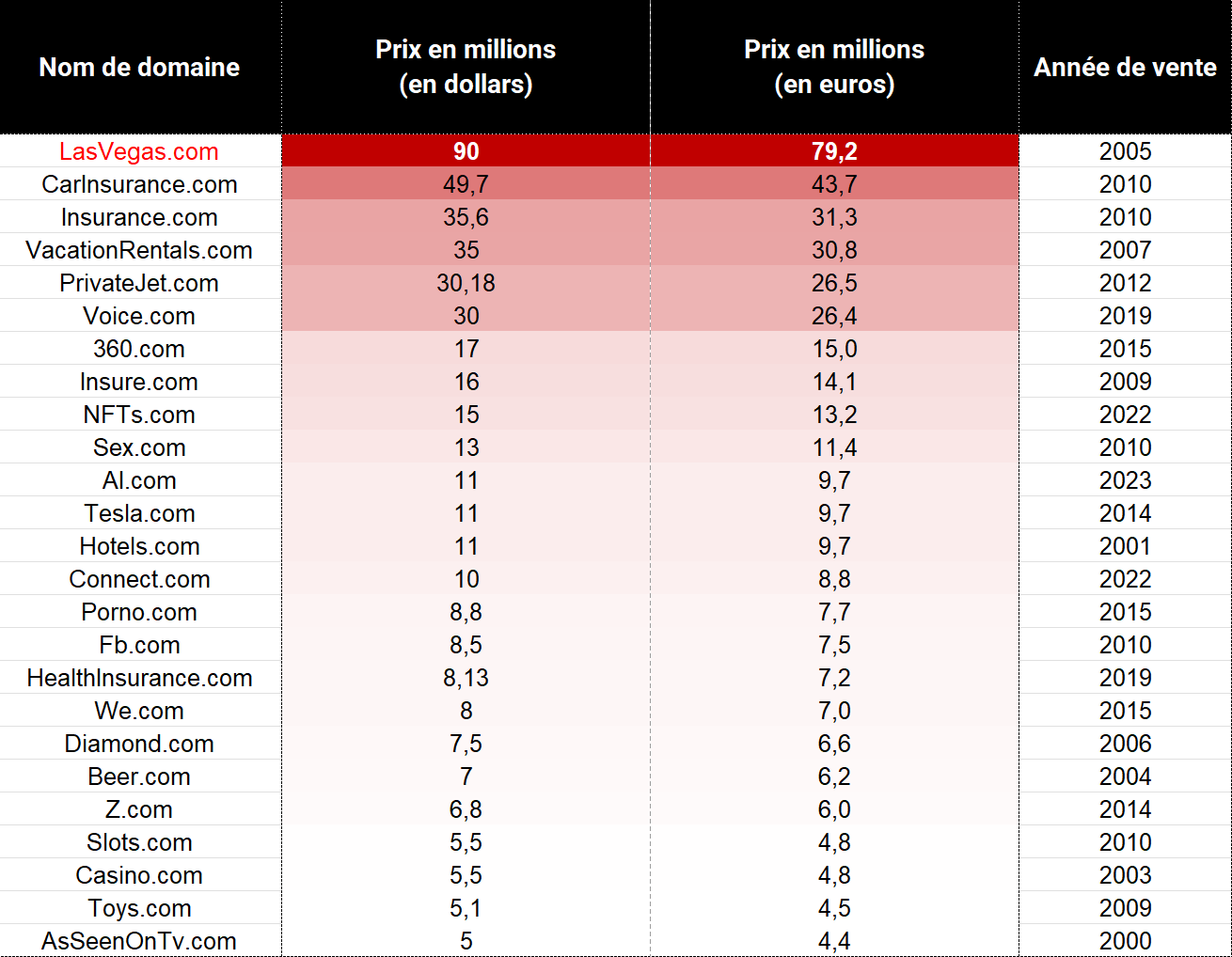 | Nom de domaine | Prix en millions (en dollars) | Prix en millions (en euros) | Année de vente |
|---|---|---|---|
| LasVegas.com | 90 | 79,2 | 2005 |
| CarInsurance.com | 49,7 | 43,7 | 2010 |
| Insurance.com | 35,6 | 31,3 | 2010 |
| VacationRentals.com | 35 | 30,8 | 2007 |
| PrivateJet.com | 30,18 | 26,5 | 2012 |
| Voice.com | 30 | 26,4 | 2019 |
| 360.com | 17 | 15,0 | 2015 |
| Insure.com | 16 | 14,1 | 2009 |
| NFTs.com | 15 | 13,2 | 2022 |
| Sex.com | 13 | 11,4 | 2010 |
| AI.com | 11 | 9,7 | 2023 |
| Tesla.com | 11 | 9,7 | 2014 |
| Hotels.com | 11 | 9,7 | 2001 |
| Connect.com | 10 | 8,8 | 2022 |
| Porno.com | 8,8 | 7,7 | 2015 |
| Fb.com | 8,5 | 7,5 | 2010 |
| HealthInsurance.com | 8,13 | 7,2 | 2019 |
| We.com | 8 | 7,0 | 2015 |
| Diamond.com | 7,5 | 6,6 | 2006 |
| Beer.com | 7 | 6,2 | 2004 |
| Z.com | 6,8 | 6,0 | 2014 |
| Slots.com | 5,5 | 4,8 | 2010 |
| Casino.com | 5,5 | 4,8 | 2003 |
| Toys.com | 5,1 | 4,5 | 2009 |
| AsSeenOnTv.com | 5 | 4,4 | 2000 |